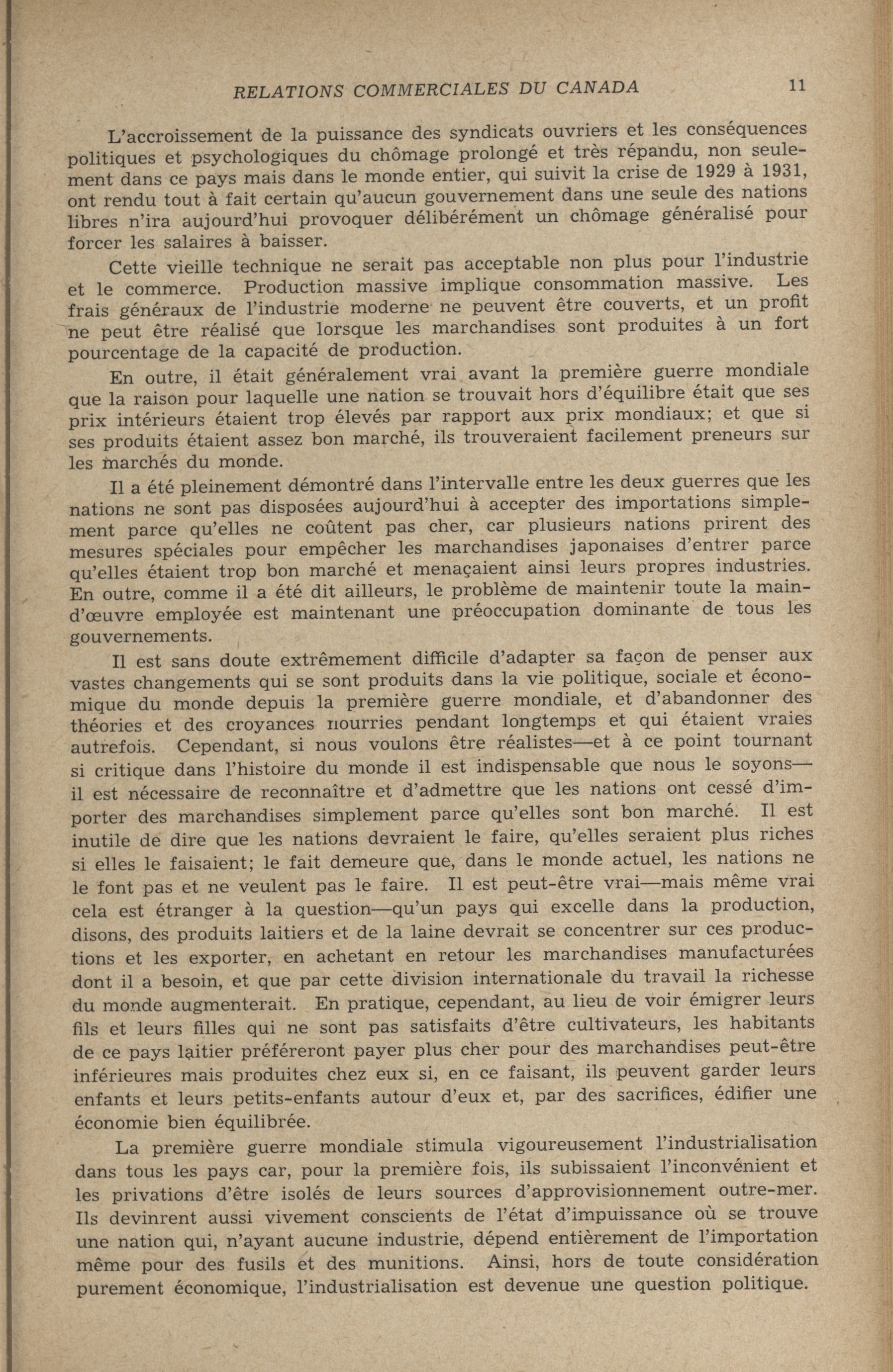 RELATIONS COMMERCIALES DU CANADA 11

L'accroissement de la puissance des syndicats ouvriers et les conséquences politiques et psychologiques du chômage prolongé et très répandu, non seulement dans ce pays mais dans le monde entier, qui suivit la crise de 1929 à 1931, ont rendu tout à fait certain qu'aucun gouvernement dans une seule des nations libres n'ira aujourd'hui provoquer délibérément un chômage généralisé pour forcer les salaires à baisser.

Cette vieille technique ne serait pas acceptable non plus pour l'industrie et le commerce. Production massive implique consommation massive. Les frais généraux de l'industrie moderne ne peuvent être couverts, et un profit ne peut être réalisé que lorsque les marchandises sont produites à un fort pourcentage de la capacité de production.

En outre, il était généralement vrai avant la première guerre mondiale que la raison pour laquelle une nation se trouvait hors d'équilibre était que ses prix intérieurs étaient trop élevés par rapport aux prix mondiaux; et que si ses produits étaient assez bon marché, ils trouveraient facilement preneurs sur les marchés du monde.

Il a été pleinement démontré dans l'intervalle entre les deux guerres que les nations ne sont pas disposées aujourd'hui à accepter des importations simplement parce qu'elles ne coûtent pas cher, car plusieurs nations prirent des mesures spéciales pour empêcher les marchandises japonaises d'entrer parce qu'elles étaient trop bon marché et menaçaient ainsi leurs propres industries. En outre, comme il a été dit ailleurs, le problème de maintenir toute la main-d'œuvre employée est maintenant une préoccupation dominante de tous les gouvernements.

Il est sans doute extrêmement difficile d'adapter sa façon de penser aux vastes changements qui se sont produits dans la vie politique, sociale et économique du monde depuis la première guerre mondiale, et d'abandonner des théories et des croyances nourries pendant longtemps et qui étaient vraies autrefois. Cependant, si nous voulons être réalistes—et à ce point tournant si critique dans l'histoire du monde il est indispensable que nous le soyons—il est nécessaire de reconnaître et d'admettre que les nations ont cessé d'importer des marchandises simplement parce qu'elles sont bon marché. Il est inutile de dire que les nations devraient le faire, qu'elles seraient plus riches si elles le faisaient; le fait demeure que, dans le monde actuel, les nations ne le font pas et ne veulent pas le faire. Il est peut-être vrai—mais même vrai cela est étranger à la question—qu'un pays qui excelle dans la production, disons, des produits laitiers et de la laine devrait se concentrer sur ces productions et les exporter, en achetant en retour les marchandises manufacturées dont il a besoin, et que par cette division internationale du travail la richesse du monde augmenterait. En pratique, cependant, au lieu de voir émigrer leurs fils et leurs filles qui ne sont pas satisfaits d'être cultivateurs, les habitants de ce pays laitier préféreront payer plus cher pour des marchandises peut-être inférieures mais produites chez eux si, en ce faisant, ils peuvent garder leurs enfants et leurs petits-enfants autour d'eux et, par des sacrifices, édifier une économie bien équilibrée.

La première guerre mondiale stimula vigoureusement l'industrialisation dans tous les pays car, pour la première fois, ils subissaient l'inconvénient et les privations d'être isolés de leurs sources d'approvisionnement outre-mer. Ils devinrent aussi vivement conscients de l'état d'impuissance où se trouve une nation qui, n'ayant aucune industrie, dépend entièrement de l'importation même pour des fusils et des munitions. Ainsi, hors de toute considération purement économique, l'industrialisation est devenue une question politique.